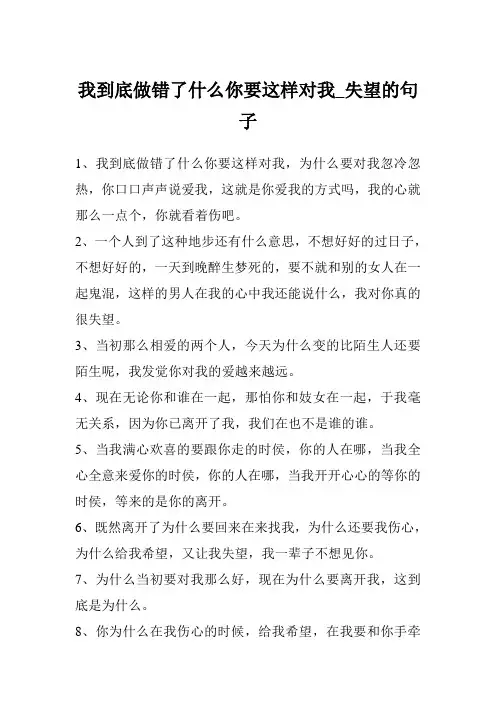 我到底做错了什么你要这样对我_失望的句子

1、我到底做错了什么你要这样对我，为什么要对我忽冷忽热，你口口声声说爱我，这就是你爱我的方式吗，我的心就那么一点个，你就看着伤吧。

2、一个人到了这种地步还有什么意思，不想好好的过日子，不想好好的，一天到晚醉生梦死的，要不就和别的女人在一起鬼混，这样的男人在我的心中我还能说什么，我对你真的很失望。

3、当初那么相爱的两个人，今天为什么变的比陌生人还要陌生呢，我发觉你对我的爱越来越远。

4、现在无论你和谁在一起，那怕你和妓女在一起，于我毫无关系，因为你已离开了我，我们在也不是谁的谁。

5、当我满心欢喜的要跟你走的时侯，你的人在哪，当我全心全意来爱你的时侯，你的人在哪，当我开开心心的等你的时侯，等来的是你的离开。

6、既然离开了为什么要回来在来找我，为什么还要我伤心，为什么给我希望，又让我失望，我一辈子不想见你。

7、为什么当初要对我那么好，现在为什么要离开我，这到底是为什么。

8、你为什么在我伤心的时候，给我希望，在我要和你手牵